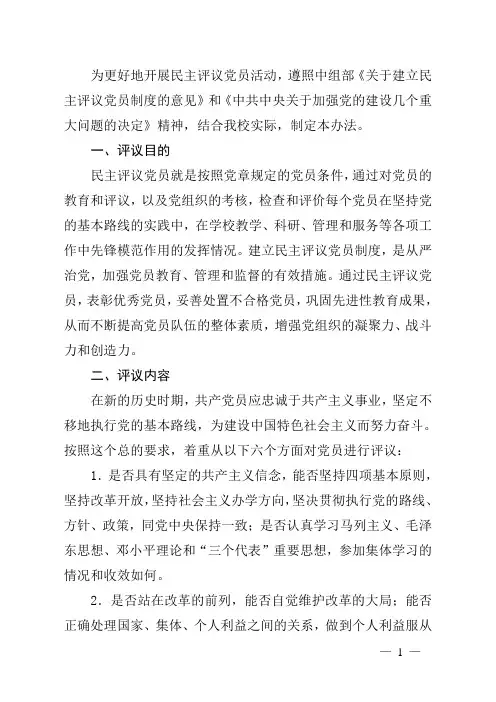 为更好地开展民主评议党员活动，遵照中组部《关于建立民主评议党员制度的意见》和《中共中央关于加强党的建设几个重大问题的决定》精神，结合我校实际，制定本办法。

一、评议目的

民主评议党员就是按照党章规定的党员条件，通过对党员的教育和评议，以及党组织的考核，检查和评价每个党员在坚持党的基本路线的实践中，在学校教学、科研、管理和服务等各项工作中先锋模范作用的发挥情况。建立民主评议党员制度，是从严治党，加强党员教育、管理和监督的有效措施。通过民主评议党员，表彰优秀党员，妥善处置不合格党员，巩固先进性教育成果，从而不断提高党员队伍的整体素质，增强党组织的凝聚力、战斗力和创造力。

二、评议内容

在新的历史时期，共产党员应忠诚于共产主义事业，坚定不移地执行党的基本路线，为建设中国特色社会主义而努力奋斗。按照这个总的要求，着重从以下六个方面对党员进行评议：

1．是否具有坚定的共产主义信念，能否坚持四项基本原则，坚持改革开放，坚持社会主义办学方向，坚决贯彻执行党的路线、方针、政策，同党中央保持一致；是否认真学习马列主义、毛泽东思想、邓小平理论和“三个代表”重要思想，参加集体学习的情况和收效如何。

2．是否站在改革的前列，能否自觉维护改革的大局；能否正确处理国家、集体、个人利益之间的关系，做到个人利益服从

— 1 —